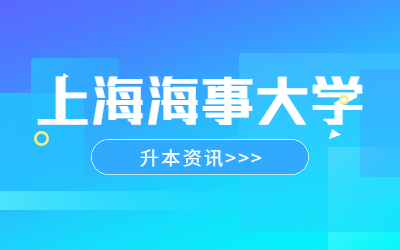 上海海事大学

升本资讯>>>